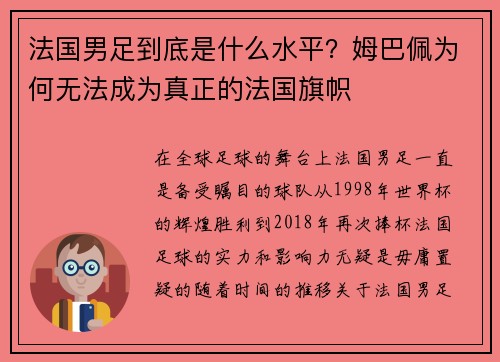 法国男足到底是什么水平？姆巴佩为何无法成为真正的法国旗帜

在全球足球的舞台上法国男足一直是备受瞩目的球队从1998年世界杯的辉煌胜利到2018年再次捧杯法国足球的实力和影响力无疑是毋庸置疑的随着时间的推移关于法国男足